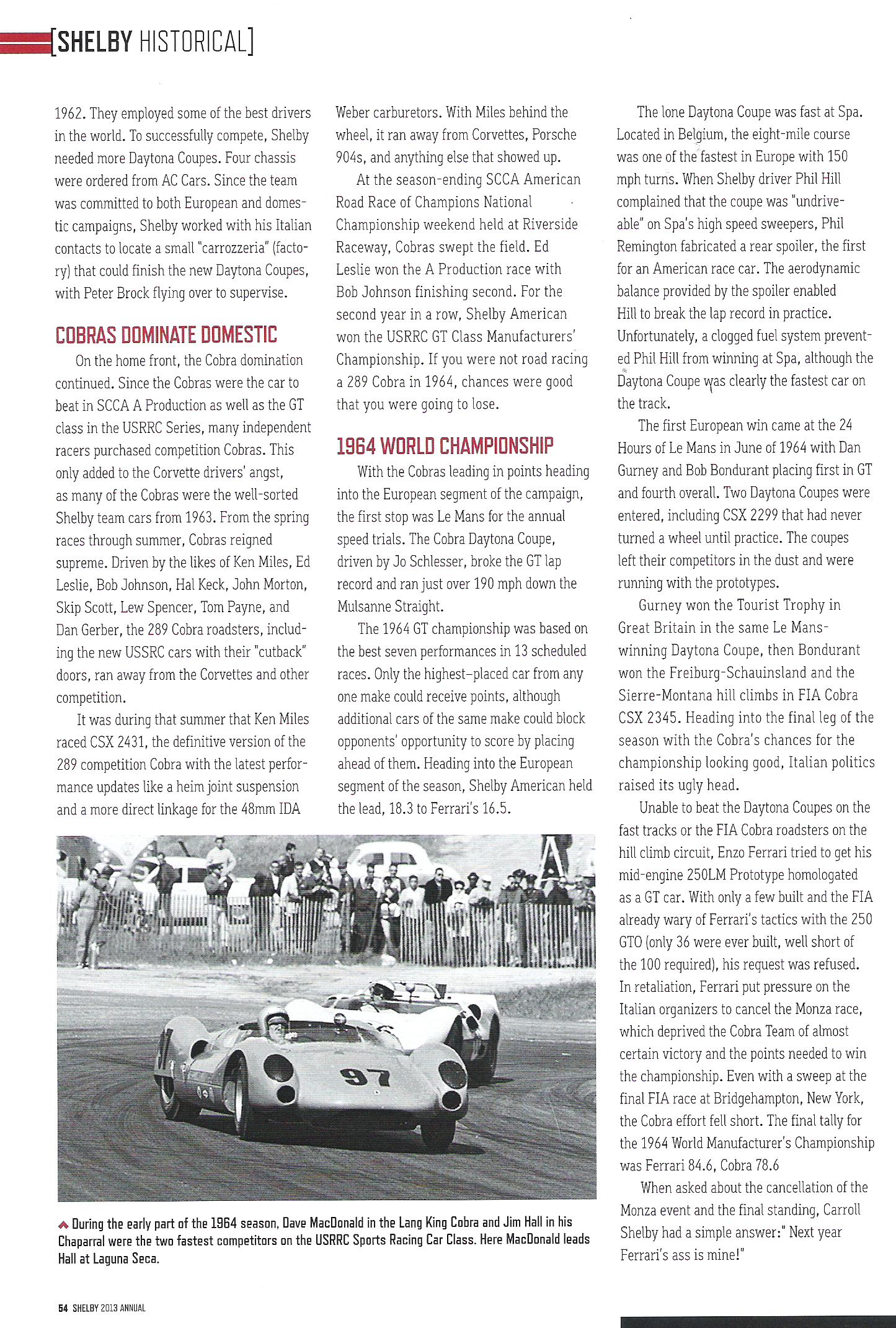 [SHELBY HISTORICAL]

1962. They employed some of the best drivers in the world. To successfully compete, Shelby needed more Daytona Coupes. Four chassis were ordered from AC Cars. Since the team was committed to both European and domestic campaigns, Shelby worked with his Italian contacts to locate a small "carrozzeria" (factory) that could finish the new Daytona Coupes, with Peter Brock flying over to supervise.

COBRAS DOMINATE DOMESTIC

On the home front, the Cobra domination continued. Since the Cobras were the car to beat in SCCA A Production as well as the GT class in the USRRC Series, many independent racers purchased competition Cobras. This only added to the Corvette drivers' angst, as many of the Cobras were the well-sorted Shelby team cars from 1963. From the spring races through summer, Cobras reigned supreme. Driven by the likes of Ken Miles, Ed Leslie, Bob Johnson, Hal Keck, John Morton, Skip Scott, Lew Spencer, Tom Payne, and Dan Gerber, the 289 Cobra roadsters, including the new USSRC cars with their "cutback" doors, ran away from the Corvettes and other competition.

It was during that summer that Ken Miles raced CSX 2431, the definitive version of the 289 competition Cobra with the latest performance updates like a heim joint suspension and a more direct linkage for the 48mm IDA Weber carburetors. With Miles behind the wheel, it ran away from Corvettes, Porsche 904s, and anything else that showed up.

At the season-ending SCCA American Road Race of Champions National Championship weekend held at Riverside Raceway, Cobras swept the field. Ed Leslie won the A Production race with Bob Johnson finishing second. For the second year in a row, Shelby American won the USRRC GT Class Manufacturers' Championship. If you were not road racing a 289 Cobra in 1964, chances were good that you were going to lose.

1964 WORLD CHAMPIONSHIP

With the Cobras leading in points heading into the European segment of the campaign, the first stop was Le Mans for the annual speed trials. The Cobra Daytona Coupe, driven by Jo Schlesser, broke the GT lap record and ran just over 190 mph down the Mulsanne Straight.

The 1964 GT championship was based on the best seven performances in 13 scheduled races. Only the highest-placed car from any one make could receive points, although additional cars of the same make could block opponents' opportunity to score by placing ahead of them. Heading into the European segment of the season, Shelby American held the lead, 18.3 to Ferrari's 16.5.

The lone Daytona Coupe was fast at Spa. Located in Belgium, the eight-mile course was one of the fastest in Europe with 150 mph turns. When Shelby driver Phil Hill complained that the coupe was "undriveable" on Spa's high speed sweepers, Phil Remington fabricated a rear spoiler, the first for an American race car. The aerodynamic balance provided by the spoiler enabled Hill to break the lap record in practice. Unfortunately, a clogged fuel system prevented Phil Hill from winning at Spa, although the Daytona Coupe was clearly the fastest car on the track.

The first European win came at the 24 Hours of Le Mans in June of 1964 with Dan Gurney and Bob Bondurant placing first in GT and fourth overall. Two Daytona Coupes were entered, including CSX 2299 that had never turned a wheel until practice. The coupes left their competitors in the dust and were running with the prototypes.

Gurney won the Tourist Trophy in Great Britain in the same Le Mans-winning Daytona Coupe, then Bondurant won the Freiburg-Schauinsland and the Sierre-Montana hill climbs in FIA Cobra CSX 2345. Heading into the final leg of the season with the Cobra's chances for the championship looking good, Italian politics raised its ugly head.

Unable to beat the Daytona Coupes on the fast tracks or the FIA Cobra roadsters on the hill climb circuit, Enzo Ferrari tried to get his mid-engine 250LM Prototype homologated as a GT car. With only a few built and the FIA already wary of Ferrari's tactics with the 250 GTO (only 36 were ever built, well short of the 100 required), his request was refused. In retaliation, Ferrari put pressure on the Italian organizers to cancel the Monza race, which deprived the Cobra Team of almost certain victory and the points needed to win the championship. Even with a sweep at the final FIA race at Bridgehampton, New York, the Cobra effort fell short. The final tally for the 1964 World Manufacturer's Championship was Ferrari 84.6, Cobra 78.6

When asked about the cancellation of the Monza event and the final standing, Carroll Shelby had a simple answer:" Next year Ferrari's ass is mine!"

97

During the early part of the 1964 season, Dave MacDonald in the Lang King Cobra and Jim Hall in his Chaparral were the two fastest competitors on the USRRC Sports Racing Car Class. Here MacDonald leads Hall at Laguna Seca.

54 SHELBY 2013 ANNUAL